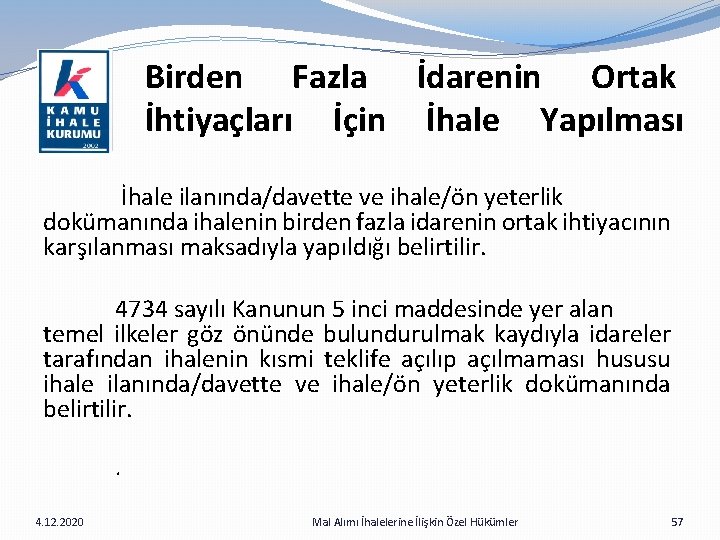 KAMU İHALE KURUMU 2002

Birden Fazla İdarenin Ortak İhtiyaçları İçin İhale Yapılması

İhale ilanında/davette ve ihale/ön yeterlik dokümanında ihalenin birden fazla idarenin ortak ihtiyacının karşılanması maksadıyla yapıldığı belirtilir.

4734 sayılı Kanunun 5 inci maddesinde yer alan temel ilkeler göz önünde bulundurulmak kaydıyla idareler tarafından ihalenin kısmi teklife açılıp açılmaması hususu ihale ilanında/davette ve ihale/ön yeterlik dokümanında belirtilir.

.

4.12.2020

Mal Alımı İhalelerine İlişkin Özel Hükümler

57